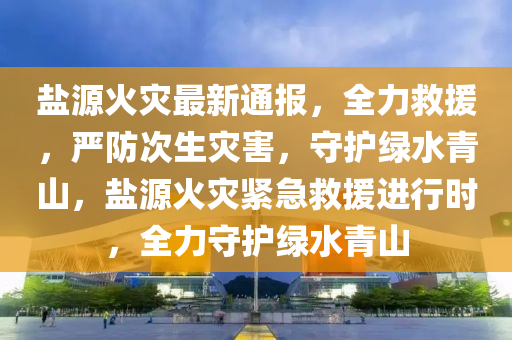 盐源火灾最新通报，全力救援，严防次生灾害，守护绿水青山，盐源火灾紧急救援进行时，全力守护绿水青山